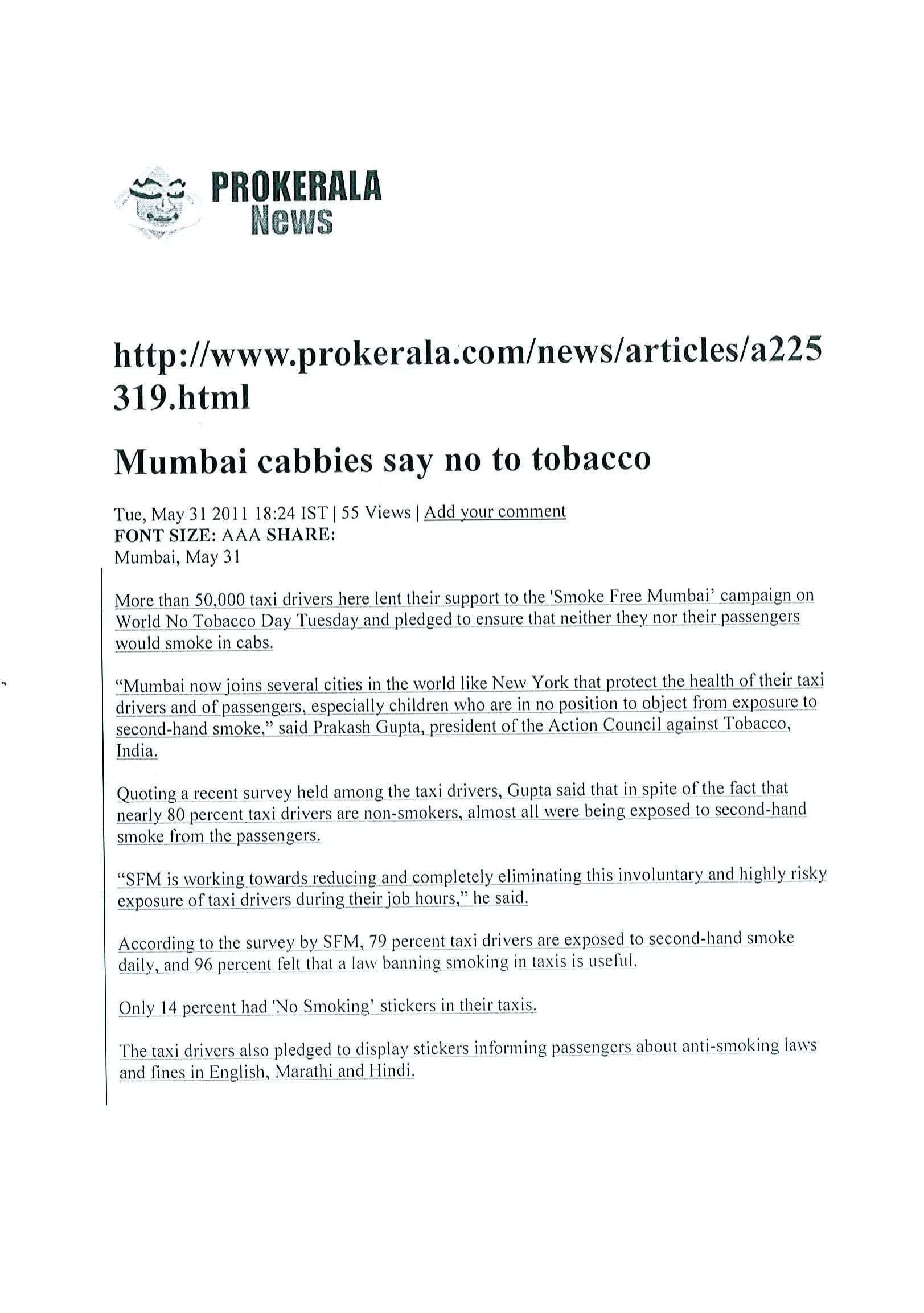 PROKERALA
News

http://www.prokerala.com/news/articles/a225319.html

Mumbai cabbies say no to tobacco

Tue, May 31 2011 18:24 IST | 55 Views | Add your comment
FONT SIZE: AAA SHARE:
Mumbai, May 31

More than 50,000 taxi drivers here lent their support to the 'Smoke Free Mumbai' campaign on World No Tobacco Day Tuesday and pledged to ensure that neither they nor their passengers would smoke in cabs.

"Mumbai now joins several cities in the world like New York that protect the health of their taxi drivers and of passengers, especially children who are in no position to object from exposure to second-hand smoke," said Prakash Gupta, president of the Action Council against Tobacco, India.

Quoting a recent survey held among the taxi drivers, Gupta said that in spite of the fact that nearly 80 percent taxi drivers are non-smokers, almost all were being exposed to second-hand smoke from the passengers.

"SFM is working towards reducing and completely eliminating this involuntary and highly risky exposure of taxi drivers during their job hours," he said.

According to the survey by SFM, 79 percent taxi drivers are exposed to second-hand smoke daily, and 96 percent felt that a law banning smoking in taxis is useful.

Only 14 percent had 'No Smoking' stickers in their taxis.

The taxi drivers also pledged to display stickers informing passengers about anti-smoking laws and fines in English, Marathi and Hindi.